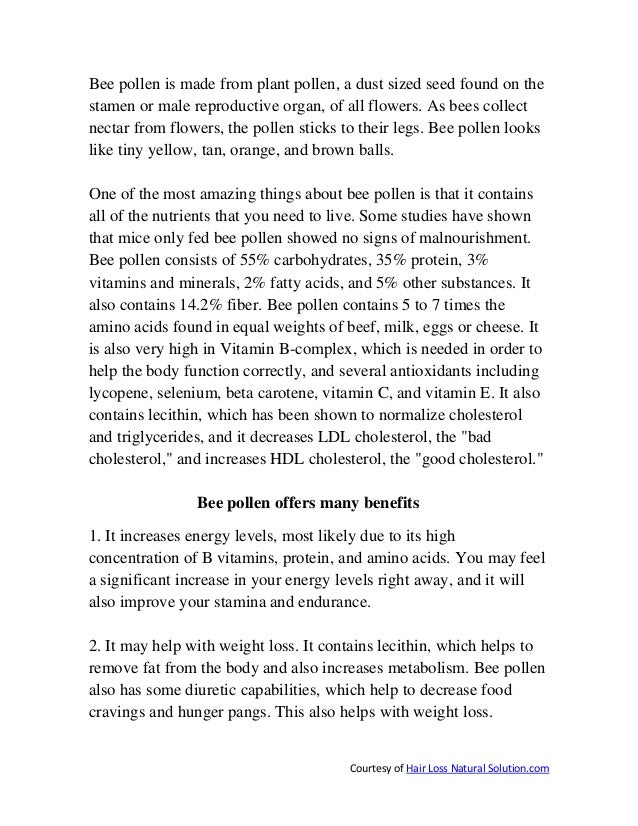 Bee pollen is made from plant pollen, a dust sized seed found on the stamen or male reproductive organ, of all flowers. As bees collect nectar from flowers, the pollen sticks to their legs. Bee pollen looks like tiny yellow, tan, orange, and brown balls.

One of the most amazing things about bee pollen is that it contains all of the nutrients that you need to live. Some studies have shown that mice only fed bee pollen showed no signs of malnourishment. Bee pollen consists of 55% carbohydrates, 35% protein, 3% vitamins and minerals, 2% fatty acids, and 5% other substances. It also contains 14.2% fiber. Bee pollen contains 5 to 7 times the amino acids found in equal weights of beef, milk, eggs or cheese. It is also very high in Vitamin B-complex, which is needed in order to help the body function correctly, and several antioxidants including lycopene, selenium, beta carotene, vitamin C, and vitamin E. It also contains lecithin, which has been shown to normalize cholesterol and triglycerides, and it decreases LDL cholesterol, the "bad cholesterol," and increases HDL cholesterol, the "good cholesterol."

Bee pollen offers many benefits

1. It increases energy levels, most likely due to its high concentration of B vitamins, protein, and amino acids. You may feel a significant increase in your energy levels right away, and it will also improve your stamina and endurance.

2. It may help with weight loss. It contains lecithin, which helps to remove fat from the body and also increases metabolism. Bee pollen also has some diuretic capabilities, which help to decrease food cravings and hunger pangs. This also helps with weight loss.

Courtesy of Hair Loss Natural Solution.com